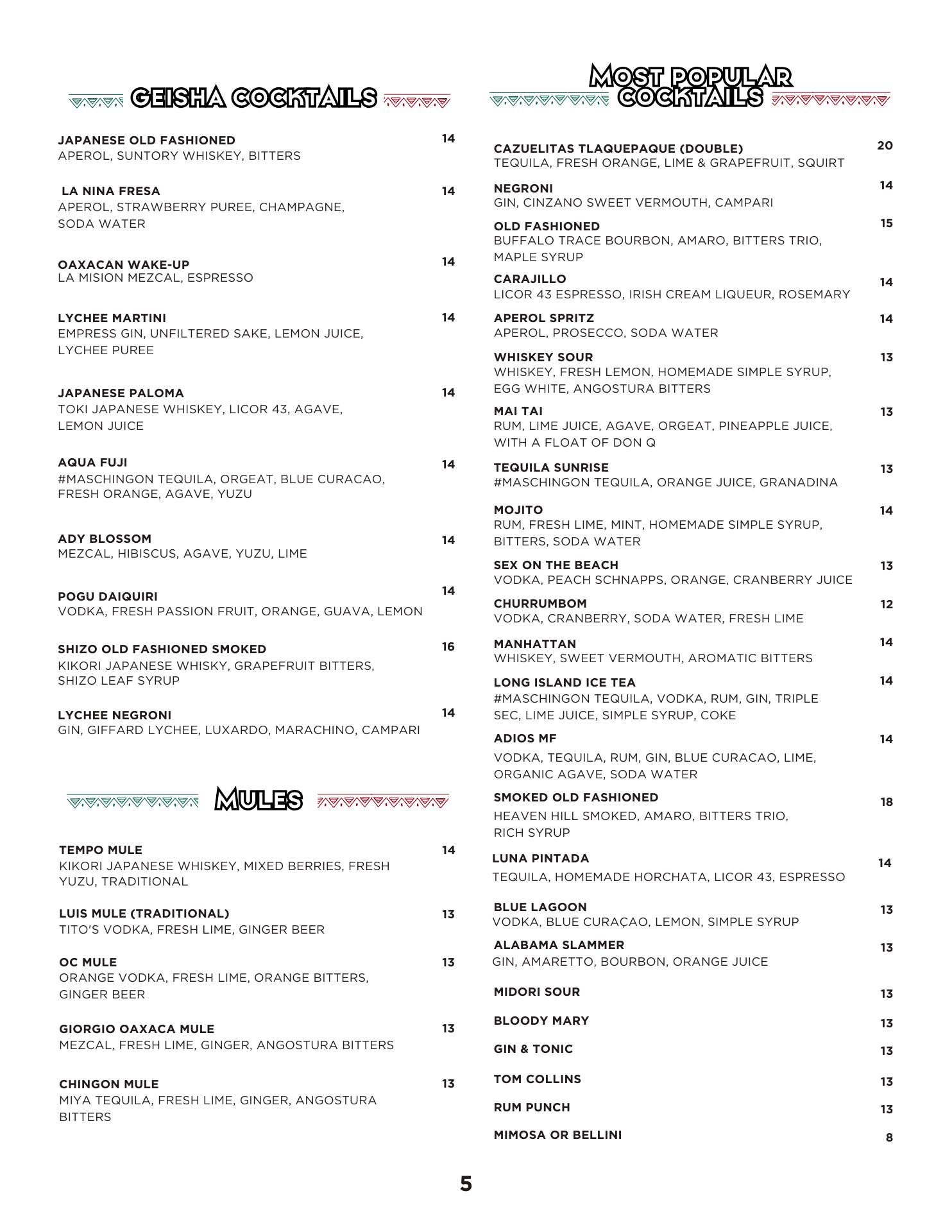 GEISHA COCKTAILS

JAPANESE OLD FASHIONED 14
APEROL, SUNTORY WHISKEY, BITTERS

LA NINA FRESA 14
APEROL, STRAWBERRY PUREE, CHAMPAGNE, SODA WATER

OAXACAN WAKE-UP 14
LA MISION MEZCAL, ESPRESSO

LYCHEE MARTINI 14
EMPRESS GIN, UNFILTERED SAKE, LEMON JUICE, LYCHEE PUREE

JAPANESE PALOMA 14
TOKI JAPANESE WHISKEY, LICOR 43, AGAVE, LEMON JUICE

AQUA FUJI 14
#MASCHINGON TEQUILA, ORGEAT, BLUE CURACAO, FRESH ORANGE, AGAVE, YUZU

ADY BLOSSOM 14
MEZCAL, HIBISCUS, AGAVE, YUZU, LIME

POGU DAIQUIRI 14
VODKA, FRESH PASSION FRUIT, ORANGE, GUAVA, LEMON

SHIZO OLD FASHIONED SMOKED 16
KIKORI JAPANESE WHISKY, GRAPEFRUIT BITTERS, SHIZO LEAF SYRUP

LYCHEE NEGRONI 14
GIN, GIFFARD LYCHEE, LUXARDO, MARACHINO, CAMPARI

MULES

TEMPO MULE 14
KIKORI JAPANESE WHISKEY, MIXED BERRIES, FRESH YUZU, TRADITIONAL

LUIS MULE (TRADITIONAL) 13
TITO'S VODKA, FRESH LIME, GINGER BEER

OC MULE 13
ORANGE VODKA, FRESH LIME, ORANGE BITTERS, GINGER BEER

GIORGIO OAXACA MULE 13
MEZCAL, FRESH LIME, GINGER, ANGOSTURA BITTERS

CHINGON MULE 13
MIYA TEQUILA, FRESH LIME, GINGER, ANGOSTURA BITTERS

MOST POPULAR COCKTAILS

CAZUELITAS TLAQUEPAQUE (DOUBLE) 20
TEQUILA, FRESH ORANGE, LIME & GRAPEFRUIT, SQUIRT

NEGRONI 14
GIN, CINZANO SWEET VERMOUTH, CAMPARI

OLD FASHIONED 15
BUFFALO TRACE BOURBON, AMARO, BITTERS TRIO, MAPLE SYRUP

CARAJILLO 14
LICOR 43 ESPRESSO, IRISH CREAM LIQUEUR, ROSEMARY

APEROL SPRITZ 14
APEROL, PROSECCO, SODA WATER

WHISKEY SOUR 13
WHISKEY, FRESH LEMON, HOMEMADE SIMPLE SYRUP, EGG WHITE, ANGOSTURA BITTERS

MAI TAI 13
RUM, LIME JUICE, AGAVE, ORGEAT, PINEAPPLE JUICE, WITH A FLOAT OF DON Q

TEQUILA SUNRISE 13
#MASCHINGON TEQUILA, ORANGE JUICE, GRANADINA

MOJITO 14
RUM, FRESH LIME, MINT, HOMEMADE SIMPLE SYRUP, BITTERS, SODA WATER

SEX ON THE BEACH 13
VODKA, PEACH SCHNAPPS, ORANGE, CRANBERRY JUICE

CHURRUMBOM 12
VODKA, CRANBERRY, SODA WATER, FRESH LIME

MANHATTAN 14
WHISKEY, SWEET VERMOUTH, AROMATIC BITTERS

LONG ISLAND ICE TEA 14
#MASCHINGON TEQUILA, VODKA, RUM, GIN, TRIPLE SEC, LIME JUICE, SIMPLE SYRUP, COKE

ADIOS MF 14
VODKA, TEQUILA, RUM, GIN, BLUE CURACAO, LIME, ORGANIC AGAVE, SODA WATER

SMOKED OLD FASHIONED 18
HEAVEN HILL SMOKED, AMARO, BITTERS TRIO, RICH SYRUP

LUNA PINTADA 14
TEQUILA, HOMEMADE HORCHATA, LICOR 43, ESPRESSO

BLUE LAGOON 13
VODKA, BLUE CURAÇAO, LEMON, SIMPLE SYRUP

ALABAMA SLAMMER 13
GIN, AMARETTO, BOURBON, ORANGE JUICE

MIDORI SOUR 13

BLOODY MARY 13

GIN & TONIC 13

TOM COLLINS 13

RUM PUNCH 13

MIMOSA OR BELLINI 8

5